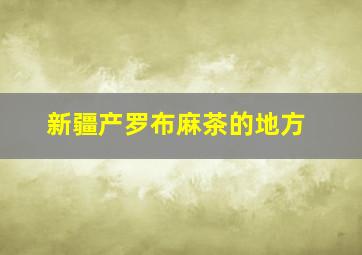 新疆产罗布麻茶的地方